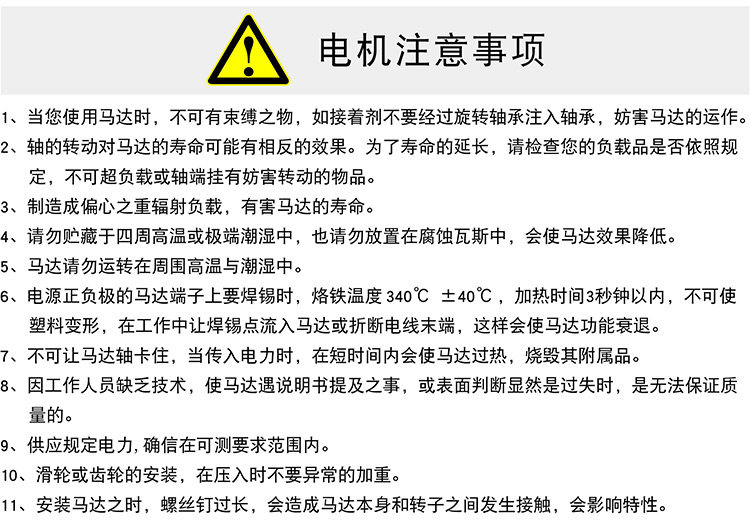 电机注意事项

1、当您使用马达时，不可有束缚之物，如接着剂不要经过旋转轴承注入轴承，妨害马达的运作。

2、轴的转动对马达的寿命可能有相反的效果。为了寿命的延长，请检查您的负载品是否依照规定，不可超负载或轴端挂有妨害转动的物品。

3、制造成偏心之重辐射负载，有害马达的寿命。

4、请勿贮藏于四周高温或极端潮湿中，也请勿放置在腐蚀瓦斯中，会使马达效果降低。

5、马达请勿运转在周围高温与潮湿中。

6、电源正负极的马达端子上要焊锡时，烙铁温度 340℃ ±40℃，加热时间3秒钟以内，不可使塑料变形，在工作中让焊锡点流入马达或折断电线末端，这样会使马达功能衰退。

7、不可让马达轴卡住，当传入电力时，在短时间内会使马达过热，烧毁其附属品。

8、因工作人员缺乏技术，使马达遇说明书提及之事，或表面判断显然是过失时，是无法保证质量的。

9、供应规定电力,确信在可测要求范围内。

10、滑轮或齿轮的安装，在压入时不要异常的加重。

11、安装马达之时，螺丝钉过长，会造成马达本身和转子之间发生接触，会影响特性。